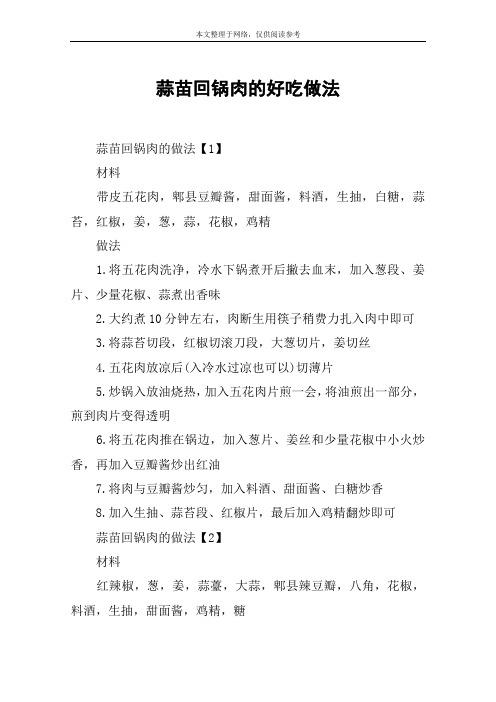 本文整理于网络，仅供阅读参考

蒜苗回锅肉的好吃做法

蒜苗回锅肉的做法【1】

材料

带皮五花肉，郫县豆瓣酱，甜面酱，料酒，生抽，白糖，蒜苔，红椒，姜，葱，蒜，花椒，鸡精

做法

1.将五花肉洗净，冷水下锅煮开后撇去血末，加入葱段、姜片、少量花椒、蒜煮出香味

2.大约煮10分钟左右，肉断生用筷子稍费力扎入肉中即可

3.将蒜苔切段，红椒切滚刀段，大葱切片，姜切丝

4.五花肉放凉后(入冷水过凉也可以)切薄片

5.炒锅入放油烧热，加入五花肉片煎一会，将油煎出一部分，煎到肉片变得透明

6.将五花肉推在锅边，加入葱片、姜丝和少量花椒中小火炒香，再加入豆瓣酱炒出红油

7.将肉与豆瓣酱炒匀，加入料酒、甜面酱、白糖炒香

8.加入生抽、蒜苔段、红椒片，最后加入鸡精翻炒即可

蒜苗回锅肉的做法【2】

材料

红辣椒，葱，姜，蒜薹，大蒜，郫县辣豆瓣，八角，花椒，料酒，生抽，甜面酱，鸡精，糖